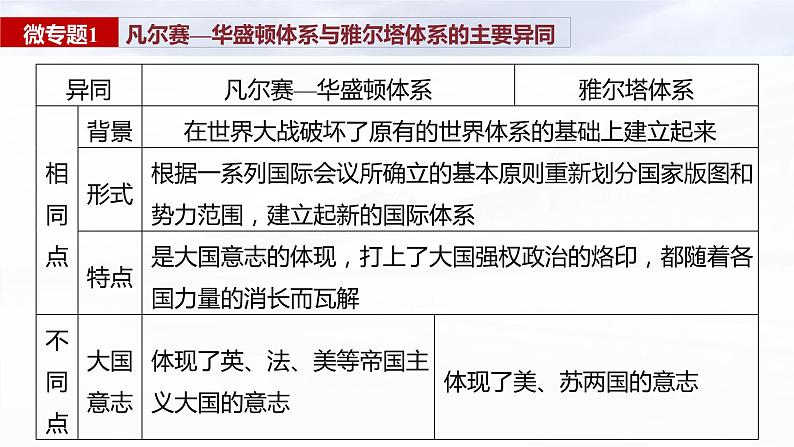 微专题1 凡尔赛—华盛顿体系与雅尔塔体系的主要异同

| 异同 |  | 凡尔赛—华盛顿体系 | 雅尔塔体系 |
|---|---|---|---|
| 相同点 | 背景 | 在世界大战破坏了原有的世界体系的基础上建立起来 |  |
|  | 形式 | 根据一系列国际会议所确立的基本原则重新划分国家版图和势力范围，建立起新的国际体系 |  |
|  | 特点 | 是大国意志的体现，打上了大国强权政治的烙印，都随着各国力量的消长而瓦解 |  |
| 不同点 | 大国意志 | 体现了英、法、美等帝国主义大国的意志 | 体现了美、苏两国的意志 |